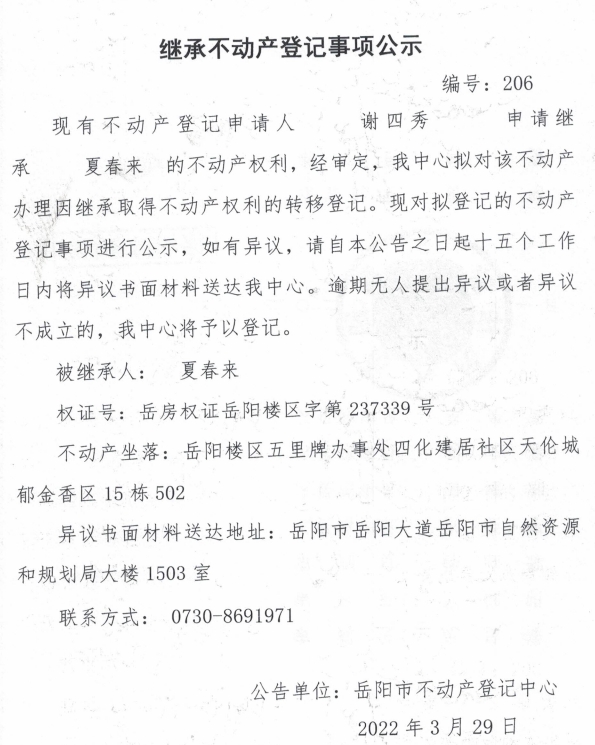 继承不动产登记事项公示

编号：206

现有不动产登记申请人 谢四秀 申请继承 夏春来 的不动产权利，经审定，我中心拟对该不动产办理因继承取得不动产权利的转移登记。现对拟登记的不动产登记事项进行公示，如有异议，请自本公告之日起十五个工作日内将异议书面材料送达我中心。逾期无人提出异议或者异议不成立的，我中心将予以登记。

被继承人： 夏春来

权证号：岳房权证岳阳楼区字第 237339 号

不动产坐落：岳阳楼区五里牌办事处四化建居社区天伦城郁金香区 15 栋 502

异议书面材料送达地址：岳阳市岳阳大道岳阳市自然资源和规划局大楼 1503 室

联系方式： 0730-8691971

公告单位：岳阳市不动产登记中心

2022 年 3 月 29 日